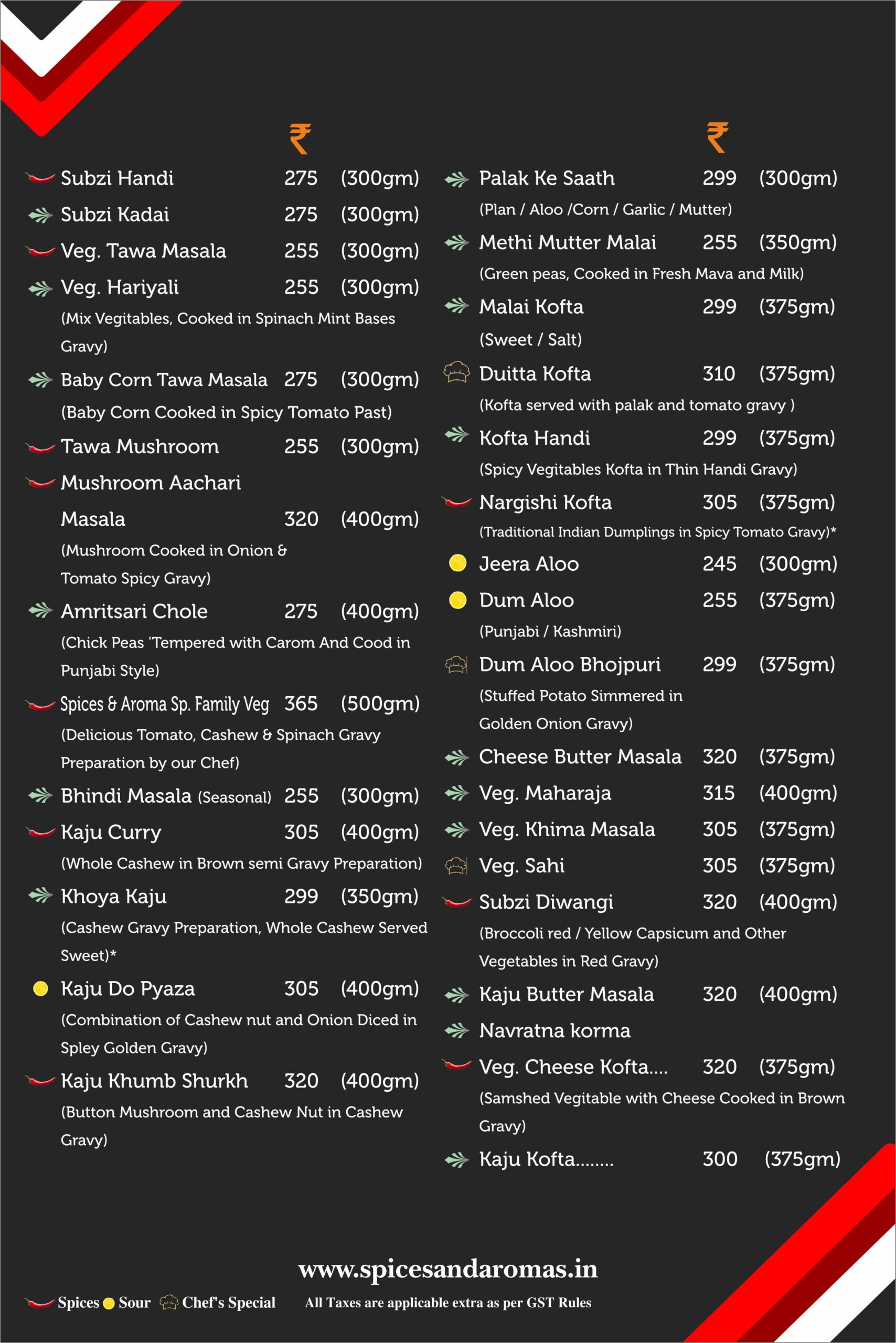 ₹

Subzi Handi 275 (300gm)
Subzi Kadai 275 (300gm)
Veg. Tawa Masala 255 (300gm)
Veg. Hariyali 255 (300gm)
(Mix Vegitables, Cooked in Spinach Mint Bases Gravy)
Baby Corn Tawa Masala 275 (300gm)
(Baby Corn Cooked in Spicy Tomato Past)
Tawa Mushroom 255 (300gm)
Mushroom Aachari Masala 320 (400gm)
(Mushroom Cooked in Onion & Tomato Spicy Gravy)
Amritsari Chole 275 (400gm)
(Chick Peas 'Tempered with Carom And Cood in Punjabi Style)
Spices & Aroma Sp. Family Veg 365 (500gm)
(Delicious Tomato, Cashew & Spinach Gravy Preparation by our Chef)
Bhindi Masala (Seasonal) 255 (300gm)
Kaju Curry 305 (400gm)
(Whole Cashew in Brown semi Gravy Preparation)
Khoya Kaju 299 (350gm)
(Cashew Gravy Preparation, Whole Cashew Served Sweet)*
Kaju Do Pyaza 305 (400gm)
(Combination of Cashew nut and Onion Diced in Spley Golden Gravy)
Kaju Khumb Shurkh 320 (400gm)
(Button Mushroom and Cashew Nut in Cashew Gravy)

₹

Palak Ke Saath 299 (300gm)
(Plan / Aloo /Corn / Garlic / Mutter)
Methi Mutter Malai 255 (350gm)
(Green peas, Cooked in Fresh Mava and Milk)
Malai Kofta 299 (375gm)
(Sweet / Salt)
Duitta Kofta 310 (375gm)
(Kofta served with palak and tomato gravy )
Kofta Handi 299 (375gm)
(Spicy Vegitables Kofta in Thin Handi Gravy)
Nargishi Kofta 305 (375gm)
(Traditional Indian Dumplings in Spicy Tomato Gravy)*
Jeera Aloo 245 (300gm)
Dum Aloo 255 (375gm)
(Punjabi / Kashmiri)
Dum Aloo Bhojpuri 299 (375gm)
(Stuffed Potato Simmered in Golden Onion Gravy)
Cheese Butter Masala 320 (375gm)
Veg. Maharaja 315 (400gm)
Veg. Khima Masala 305 (375gm)
Veg. Sahi 305 (375gm)
Subzi Diwangi 320 (400gm)
(Broccoli red / Yellow Capsicum and Other Vegetables in Red Gravy)
Kaju Butter Masala 320 (400gm)
Navratna korma
Veg. Cheese Kofta.... 320 (375gm)
(Samshed Vegitable with Cheese Cooked in Brown Gravy)
Kaju Kofta........ 300 (375gm)

www.spicesandaromas.in

Spices Sour Chef's Special All Taxes are applicable extra as per GST Rules